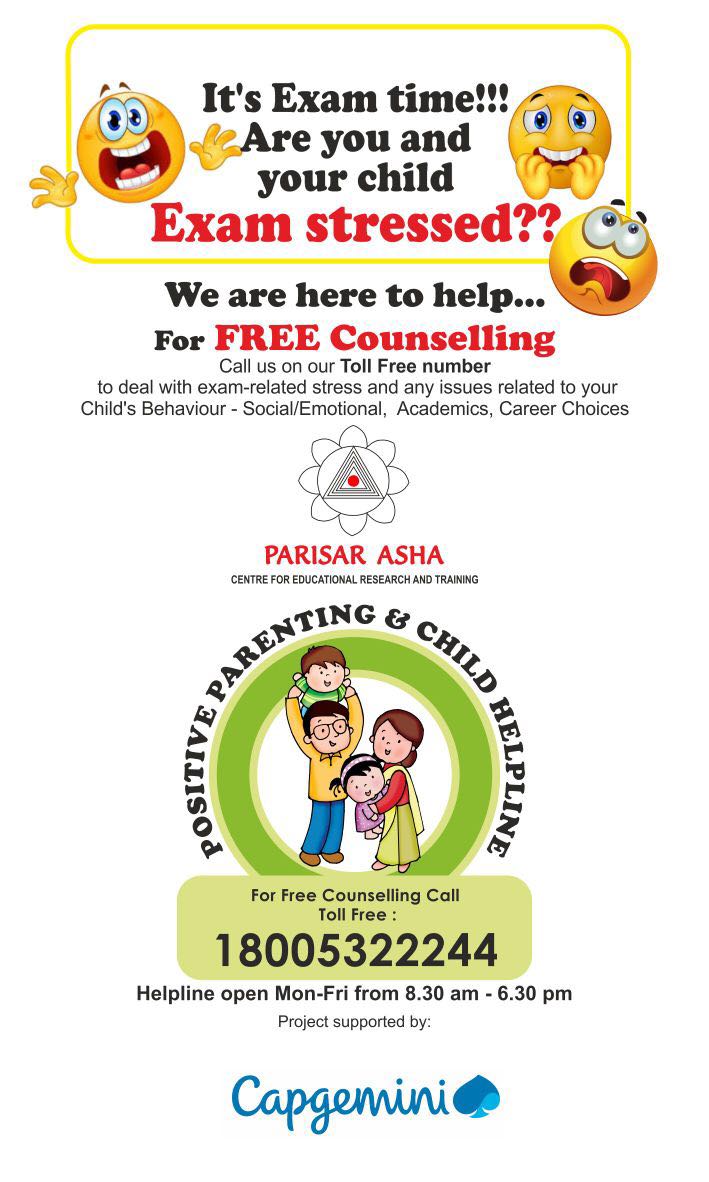 It's Exam time!!!
Are you and
your child
Exam stressed??

We are here to help...

For FREE Counselling

Call us on our Toll Free number to deal with exam-related stress and any issues related to your Child's Behaviour - Social/Emotional, Academics, Career Choices

PARISAR ASHA
CENTRE FOR EDUCATIONAL RESEARCH AND TRAINING

POSITIVE PARENTING & CHILD HELPLINE

For Free Counselling Call
Toll Free :
18005322244

Helpline open Mon-Fri from 8.30 am - 6.30 pm

Project supported by:

Capgemini